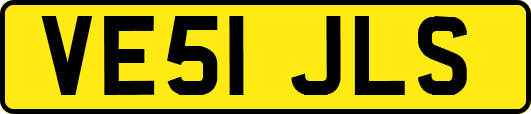 VE51 JLS